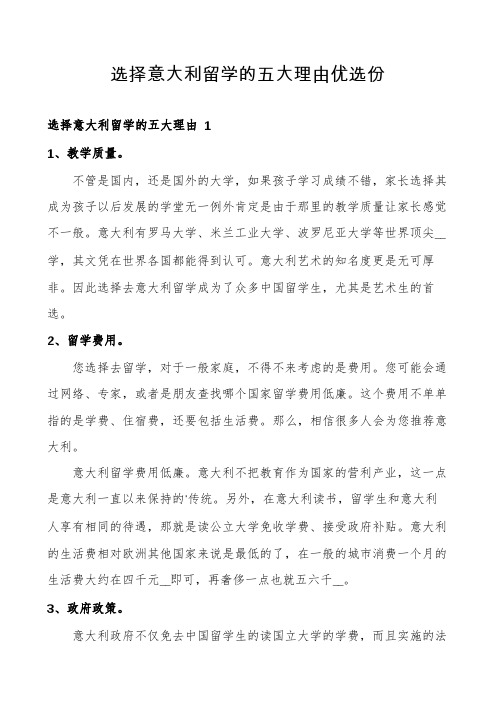 选择意大利留学的五大理由优选份

选择意大利留学的五大理由 1

1、教学质量。

不管是国内，还是国外的大学，如果孩子学习成绩不错，家长选择其成为孩子以后发展的学堂无一例外肯定是由于那里的教学质量让家长感觉不一般。意大利有罗马大学、米兰工业大学、波罗尼亚大学等世界顶尖__学，其文凭在世界各国都能得到认可。意大利艺术的知名度更是无可厚非。因此选择去意大利留学成为了众多中国留学生，尤其是艺术生的首选。

2、留学费用。

您选择去留学，对于一般家庭，不得不来考虑的是费用。您可能会通过网络、专家，或者是朋友查找哪个国家留学费用低廉。这个费用不单单指的是学费、住宿费，还要包括生活费。那么，相信很多人会为您推荐意大利。

意大利留学费用低廉。意大利不把教育作为国家的营利产业，这一点是意大利一直以来保持的'传统。另外，在意大利读书，留学生和意大利人享有相同的待遇，那就是读公立大学免收学费、接受政府补贴。意大利的生活费相对欧洲其他国家来说是最低的了，在一般的城市消费一个月的生活费大约在四千元__即可，再奢侈一点也就五六千__。

3、政府政策。

意大利政府不仅免去中国留学生的读国立大学的学费，而且实施的法